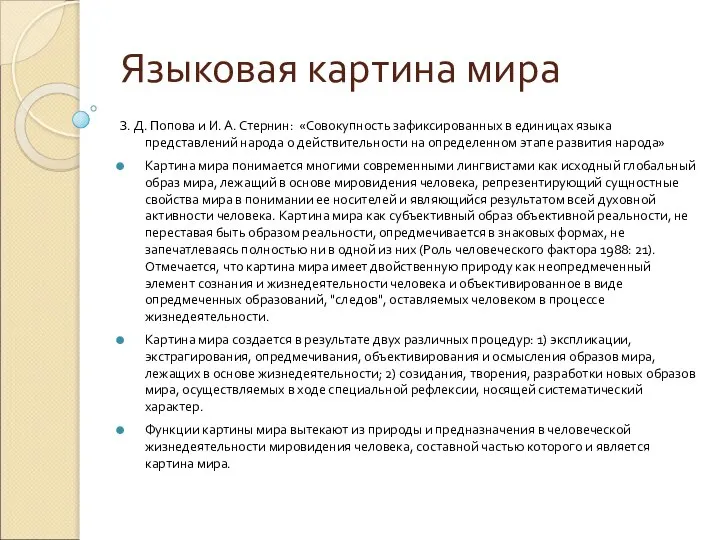 Языковая картина мира

З. Д. Попова и И. А. Стернин: «Совокупность зафиксированных в единицах языка представлений народа о действительности на определенном этапе развития народа»

Картина мира понимается многими современными лингвистами как исходный глобальный образ мира, лежащий в основе мировидения человека, репрезентирующий сущностные свойства мира в понимании ее носителей и являющийся результатом всей духовной активности человека. Картина мира как субъективный образ объективной реальности, не переставая быть образом реальности, опредмечивается в знаковых формах, не запечатлеваясь полностью ни в одной из них (Роль человеческого фактора 1988: 21). Отмечается, что картина мира имеет двойственную природу как неопредмеченный элемент сознания и жизнедеятельности человека и объективированное в виде опредмеченных образований, "следов", оставляемых человеком в процессе жизнедеятельности.

Картина мира создается в результате двух различных процедур: 1) экспликации, экстрагирования, опредмечивания, объективирования и осмысления образов мира, лежащих в основе жизнедеятельности; 2) созидания, творения, разработки новых образов мира, осуществляемых в ходе специальной рефлексии, носящей систематический характер.

Функции картины мира вытекают из природы и предназначения в человеческой жизнедеятельности мировидения человека, составной частью которого и является картина мира.